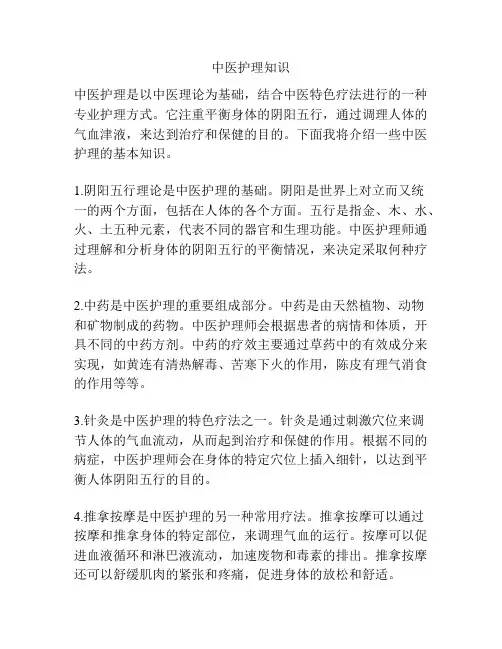 中医护理知识

中医护理是以中医理论为基础，结合中医特色疗法进行的一种专业护理方式。它注重平衡身体的阴阳五行，通过调理人体的气血津液，来达到治疗和保健的目的。下面我将介绍一些中医护理的基本知识。

1.阴阳五行理论是中医护理的基础。阴阳是世界上对立而又统一的两个方面，包括在人体的各个方面。五行是指金、木、水、火、土五种元素，代表不同的器官和生理功能。中医护理师通过理解和分析身体的阴阳五行的平衡情况，来决定采取何种疗法。

2.中药是中医护理的重要组成部分。中药是由天然植物、动物和矿物制成的药物。中医护理师会根据患者的病情和体质，开具不同的中药方剂。中药的疗效主要通过草药中的有效成分来实现，如黄连有清热解毒、苦寒下火的作用，陈皮有理气消食的作用等等。

3.针灸是中医护理的特色疗法之一。针灸是通过刺激穴位来调节人体的气血流动，从而起到治疗和保健的作用。根据不同的病症，中医护理师会在身体的特定穴位上插入细针，以达到平衡人体阴阳五行的目的。

4.推拿按摩是中医护理的另一种常用疗法。推拿按摩可以通过按摩和推拿身体的特定部位，来调理气血的运行。按摩可以促进血液循环和淋巴液流动，加速废物和毒素的排出。推拿按摩还可以舒缓肌肉的紧张和疼痛，促进身体的放松和舒适。